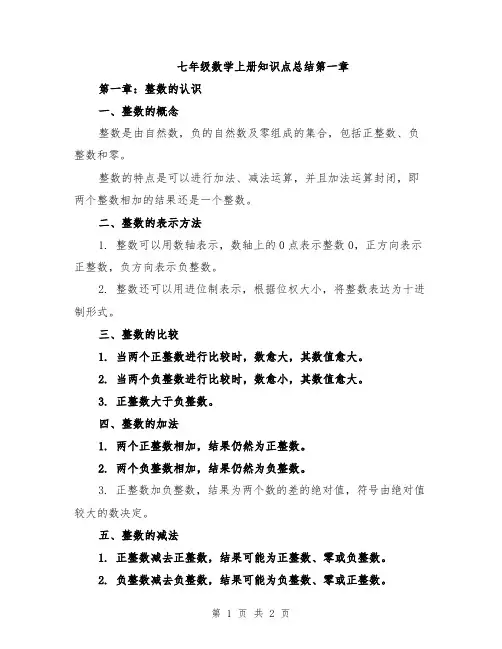 七年级数学上册知识点总结第一章

第一章：整数的认识

一、整数的概念

整数是由自然数，负的自然数及零组成的集合，包括正整数、负整数和零。

整数的特点是可以进行加法、减法运算，并且加法运算封闭，即两个整数相加的结果还是一个整数。

二、整数的表示方法

1. 整数可以用数轴表示，数轴上的0点表示整数0，正方向表示正整数，负方向表示负整数。

2. 整数还可以用进位制表示，根据位权大小，将整数表达为十进制形式。

三、整数的比较

1. 当两个正整数进行比较时，数愈大，其数值愈大。

2. 当两个负整数进行比较时，数愈小，其数值愈大。

3. 正整数大于负整数。

四、整数的加法

1. 两个正整数相加，结果仍然为正整数。

2. 两个负整数相加，结果仍然为负整数。

3. 正整数加负整数，结果为两个数的差的绝对值，符号由绝对值较大的数决定。

五、整数的减法

1. 正整数减去正整数，结果可能为正整数、零或负整数。

2. 负整数减去负整数，结果可能为负整数、零或正整数。

第 1 页 共 2 页